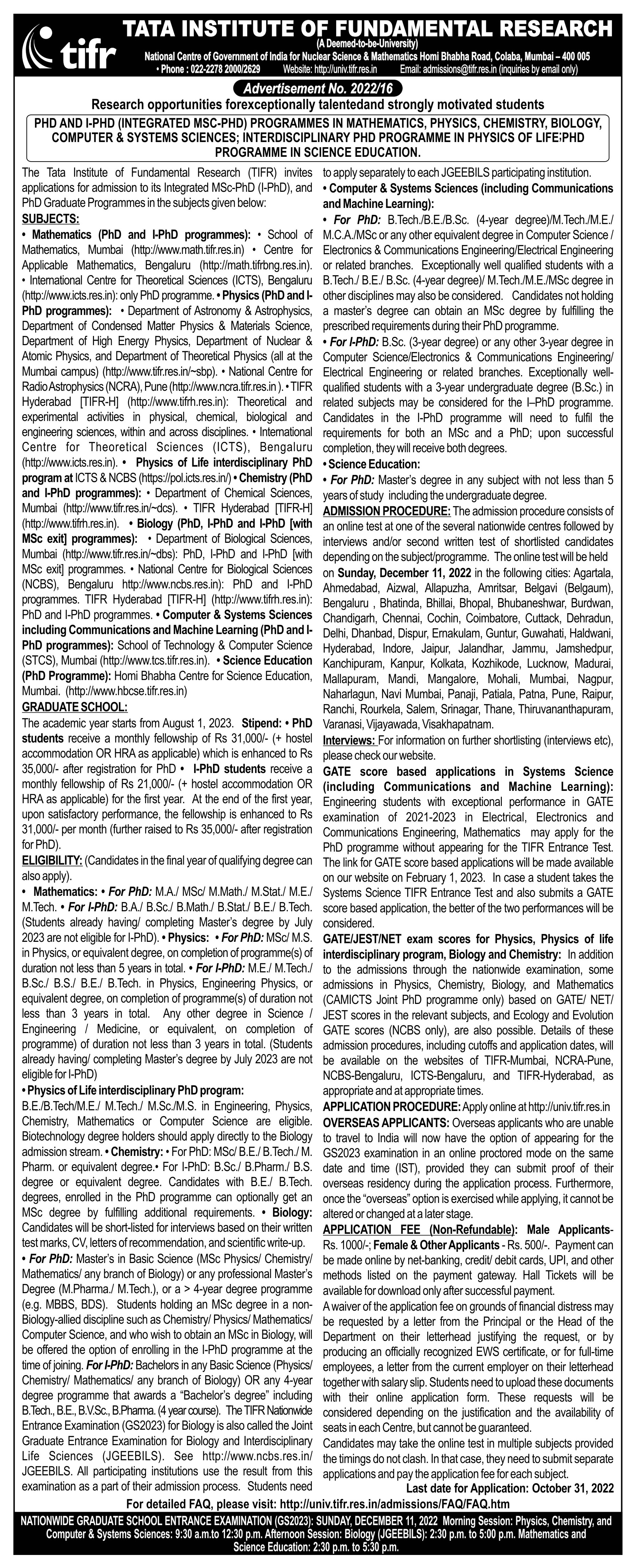 tifr

TATA INSTITUTE OF FUNDAMENTAL RESEARCH
(A Deemed-to-be-University)
National Centre of Government of India for Nuclear Science & Mathematics Homi Bhabha Road, Colaba, Mumbai – 400 005
• Phone : 022-2278 2000/2629 Website: http://univ.tifr.res.in Email: admissions@tifr.res.in (inquiries by email only)

Advertisement No. 2022/16

Research opportunities forexceptionally talentedand strongly motivated students

PHD AND I-PHD (INTEGRATED MSC-PHD) PROGRAMMES IN MATHEMATICS, PHYSICS, CHEMISTRY, BIOLOGY, COMPUTER & SYSTEMS SCIENCES; INTERDISCIPLINARY PHD PROGRAMME IN PHYSICS OF LIFE;PHD PROGRAMME IN SCIENCE EDUCATION.

The Tata Institute of Fundamental Research (TIFR) invites applications for admission to its Integrated MSc-PhD (I-PhD), and PhD Graduate Programmes in the subjects given below:

SUBJECTS:
• Mathematics (PhD and I-PhD programmes): • School of Mathematics, Mumbai (http://www.math.tifr.res.in) • Centre for Applicable Mathematics, Bengaluru (http://math.tifrbng.res.in). • International Centre for Theoretical Sciences (ICTS), Bengaluru (http://www.icts.res.in): only PhD programme. • Physics (PhD and I-PhD programmes): • Department of Astronomy & Astrophysics, Department of Condensed Matter Physics & Materials Science, Department of High Energy Physics, Department of Nuclear & Atomic Physics, and Department of Theoretical Physics (all at the Mumbai campus) (http://www.tifr.res.in/~sbp). • National Centre for Radio Astrophysics (NCRA), Pune (http://www.ncra.tifr.res.in ). • TIFR Hyderabad [TIFR-H] (http://www.tifrh.res.in): Theoretical and experimental activities in physical, chemical, biological and engineering sciences, within and across disciplines. • International Centre for Theoretical Sciences (ICTS), Bengaluru (http://www.icts.res.in). • Physics of Life interdisciplinary PhD program at ICTS & NCBS (https://pol.icts.res.in/) • Chemistry (PhD and I-PhD programmes): • Department of Chemical Sciences, Mumbai (http://www.tifr.res.in/~dcs). • TIFR Hyderabad [TIFR-H] (http://www.tifrh.res.in). • Biology (PhD, I-PhD and I-PhD [with MSc exit] programmes): • Department of Biological Sciences, Mumbai (http://www.tifr.res.in/~dbs): PhD, I-PhD and I-PhD [with MSc exit] programmes. • National Centre for Biological Sciences (NCBS), Bengaluru http://www.ncbs.res.in): PhD and I-PhD programmes. TIFR Hyderabad [TIFR-H] (http://www.tifrh.res.in): PhD and I-PhD programmes. • Computer & Systems Sciences including Communications and Machine Learning (PhD and I-PhD programmes): School of Technology & Computer Science (STCS), Mumbai (http://www.tcs.tifr.res.in). • Science Education (PhD Programme): Homi Bhabha Centre for Science Education, Mumbai. (http://www.hbcse.tifr.res.in)

GRADUATE SCHOOL:
The academic year starts from August 1, 2023. Stipend: • PhD students receive a monthly fellowship of Rs 31,000/- (+ hostel accommodation OR HRA as applicable) which is enhanced to Rs 35,000/- after registration for PhD • I-PhD students receive a monthly fellowship of Rs 21,000/- (+ hostel accommodation OR HRA as applicable) for the first year. At the end of the first year, upon satisfactory performance, the fellowship is enhanced to Rs 31,000/- per month (further raised to Rs 35,000/- after registration for PhD).

ELIGIBILITY: (Candidates in the final year of qualifying degree can also apply).
• Mathematics: • For PhD: M.A./ MSc/ M.Math./ M.Stat./ M.E./ M.Tech. • For I-PhD: B.A./ B.Sc./ B.Math./ B.Stat./ B.E./ B.Tech. (Students already having/ completing Master's degree by July 2023 are not eligible for I-PhD). • Physics: • For PhD: MSc/ M.S. in Physics, or equivalent degree, on completion of programme(s) of duration not less than 5 years in total. • For I-PhD: M.E./ M.Tech./ B.Sc./ B.S./ B.E./ B.Tech. in Physics, Engineering Physics, or equivalent degree, on completion of programme(s) of duration not less than 3 years in total. Any other degree in Science / Engineering / Medicine, or equivalent, on completion of programme) of duration not less than 3 years in total. (Students already having/ completing Master's degree by July 2023 are not eligible for I-PhD)
• Physics of Life interdisciplinary PhD program:
B.E./B.Tech/M.E./ M.Tech./ M.Sc./M.S. in Engineering, Physics, Chemistry, Mathematics or Computer Science are eligible. Biotechnology degree holders should apply directly to the Biology admission stream. • Chemistry: • For PhD: MSc/ B.E./ B.Tech./ M. Pharm. or equivalent degree.• For I-PhD: B.Sc./ B.Pharm./ B.S. degree or equivalent degree. Candidates with B.E./ B.Tech. degrees, enrolled in the PhD programme can optionally get an MSc degree by fulfilling additional requirements. • Biology: Candidates will be short-listed for interviews based on their written test marks, CV, letters of recommendation, and scientific write-up.
• For PhD: Master's in Basic Science (MSc Physics/ Chemistry/ Mathematics/ any branch of Biology) or any professional Master's Degree (M.Pharma./ M.Tech.), or a > 4-year degree programme (e.g. MBBS, BDS). Students holding an MSc degree in a non-Biology-allied discipline such as Chemistry/ Physics/ Mathematics/ Computer Science, and who wish to obtain an MSc in Biology, will be offered the option of enrolling in the I-PhD programme at the time of joining. For I-PhD: Bachelors in any Basic Science (Physics/ Chemistry/ Mathematics/ any branch of Biology) OR any 4-year degree programme that awards a "Bachelor's degree" including B.Tech., B.E., B.V.Sc., B.Pharma. (4 year course). The TIFR Nationwide Entrance Examination (GS2023) for Biology is also called the Joint Graduate Entrance Examination for Biology and Interdisciplinary Life Sciences (JGEEBILS). See http://www.ncbs.res.in/ JGEEBILS. All participating institutions use the result from this examination as a part of their admission process. Students need to apply separately to each JGEEBILS participating institution.
• Computer & Systems Sciences (including Communications and Machine Learning):
• For PhD: B.Tech./B.E./B.Sc. (4-year degree)/M.Tech./M.E./ M.C.A./MSc or any other equivalent degree in Computer Science / Electronics & Communications Engineering/Electrical Engineering or related branches. Exceptionally well qualified students with a B.Tech./ B.E./ B.Sc. (4-year degree)/ M.Tech./M.E./MSc degree in other disciplines may also be considered. Candidates not holding a master's degree can obtain an MSc degree by fulfilling the prescribed requirements during their PhD programme.
• For I-PhD: B.Sc. (3-year degree) or any other 3-year degree in Computer Science/Electronics & Communications Engineering/ Electrical Engineering or related branches. Exceptionally well-qualified students with a 3-year undergraduate degree (B.Sc.) in related subjects may be considered for the I–PhD programme. Candidates in the I-PhD programme will need to fulfil the requirements for both an MSc and a PhD; upon successful completion, they will receive both degrees.
• Science Education:
• For PhD: Master's degree in any subject with not less than 5 years of study including the undergraduate degree.

ADMISSION PROCEDURE: The admission procedure consists of an online test at one of the several nationwide centres followed by interviews and/or second written test of shortlisted candidates depending on the subject/programme. The online test will be held on Sunday, December 11, 2022 in the following cities: Agartala, Ahmedabad, Aizwal, Allapuzha, Amritsar, Belgavi (Belgaum), Bengaluru , Bhatinda, Bhillai, Bhopal, Bhubaneshwar, Burdwan, Chandigarh, Chennai, Cochin, Coimbatore, Cuttack, Dehradun, Delhi, Dhanbad, Dispur, Ernakulam, Guntur, Guwahati, Haldwani, Hyderabad, Indore, Jaipur, Jalandhar, Jammu, Jamshedpur, Kanchipuram, Kanpur, Kolkata, Kozhikode, Lucknow, Madurai, Mallapuram, Mandi, Mangalore, Mohali, Mumbai, Nagpur, Naharlagun, Navi Mumbai, Panaji, Patiala, Patna, Pune, Raipur, Ranchi, Rourkela, Salem, Srinagar, Thane, Thiruvananthapuram, Varanasi, Vijayawada, Visakhapatnam.

Interviews: For information on further shortlisting (interviews etc), please check our website.

GATE score based applications in Systems Science (including Communications and Machine Learning): Engineering students with exceptional performance in GATE examination of 2021-2023 in Electrical, Electronics and Communications Engineering, Mathematics may apply for the PhD programme without appearing for the TIFR Entrance Test. The link for GATE score based applications will be made available on our website on February 1, 2023. In case a student takes the Systems Science TIFR Entrance Test and also submits a GATE score based application, the better of the two performances will be considered.

GATE/JEST/NET exam scores for Physics, Physics of life interdisciplinary program, Biology and Chemistry: In addition to the admissions through the nationwide examination, some admissions in Physics, Chemistry, Biology, and Mathematics (CAMICTS Joint PhD programme only) based on GATE/ NET/ JEST scores in the relevant subjects, and Ecology and Evolution GATE scores (NCBS only), are also possible. Details of these admission procedures, including cutoffs and application dates, will be available on the websites of TIFR-Mumbai, NCRA-Pune, NCBS-Bengaluru, ICTS-Bengaluru, and TIFR-Hyderabad, as appropriate and at appropriate times.

APPLICATION PROCEDURE: Apply online at http://univ.tifr.res.in

OVERSEAS APPLICANTS: Overseas applicants who are unable to travel to India will now have the option of appearing for the GS2023 examination in an online proctored mode on the same date and time (IST), provided they can submit proof of their overseas residency during the application process. Furthermore, once the "overseas" option is exercised while applying, it cannot be altered or changed at a later stage.

APPLICATION FEE (Non-Refundable): Male Applicants- Rs. 1000/-; Female & Other Applicants - Rs. 500/-. Payment can be made online by net-banking, credit/ debit cards, UPI, and other methods listed on the payment gateway. Hall Tickets will be available for download only after successful payment.

A waiver of the application fee on grounds of financial distress may be requested by a letter from the Principal or the Head of the Department on their letterhead justifying the request, or by producing an officially recognized EWS certificate, or for full-time employees, a letter from the current employer on their letterhead together with salary slip. Students need to upload these documents with their online application form. These requests will be considered depending on the justification and the availability of seats in each Centre, but cannot be guaranteed.

Candidates may take the online test in multiple subjects provided the timings do not clash. In that case, they need to submit separate applications and pay the application fee for each subject.

Last date for Application: October 31, 2022

For detailed FAQ, please visit: http://univ.tifr.res.in/admissions/FAQ/FAQ.htm

NATIONWIDE GRADUATE SCHOOL ENTRANCE EXAMINATION (GS2023): SUNDAY, DECEMBER 11, 2022 Morning Session: Physics, Chemistry, and Computer & Systems Sciences: 9:30 a.m.to 12:30 p.m. Afternoon Session: Biology (JGEEBILS): 2:30 p.m. to 5:00 p.m. Mathematics and Science Education: 2:30 p.m. to 5:30 p.m.